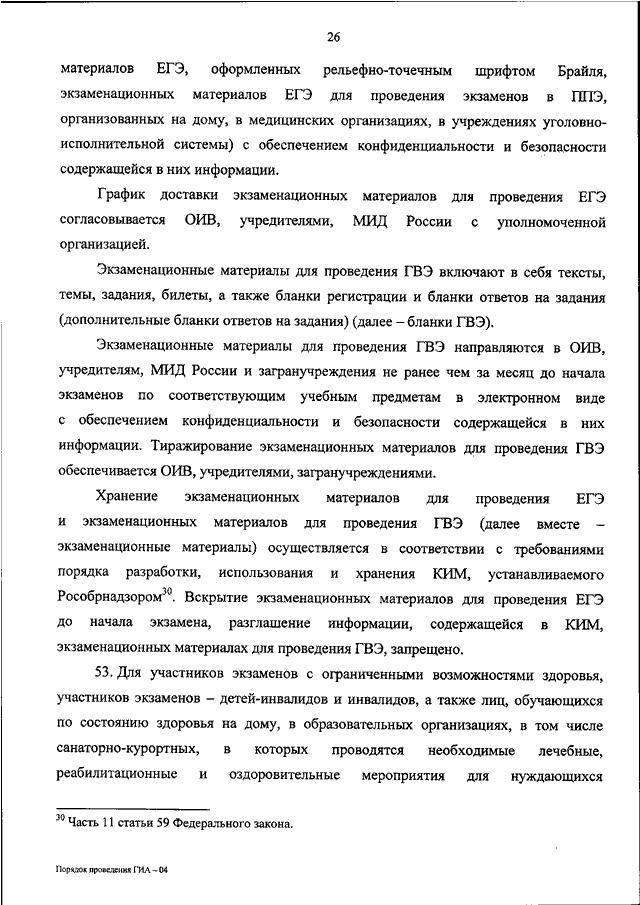 26

материалов ЕГЭ, оформленных рельефно-точечным шрифтом Брайля, экзаменационных материалов ЕГЭ для проведения экзаменов в ППЭ, организованных на дому, в медицинских организациях, в учреждениях уголовно-исполнительной системы) с обеспечением конфиденциальности и безопасности содержащейся в них информации.

График доставки экзаменационных материалов для проведения ЕГЭ согласовывается ОИВ, учредителями, МИД России с уполномоченной организацией.

Экзаменационные материалы для проведения ГВЭ включают в себя тексты, темы, задания, билеты, а также бланки регистрации и бланки ответов на задания (дополнительные бланки ответов на задания) (далее – бланки ГВЭ).

Экзаменационные материалы для проведения ГВЭ направляются в ОИВ, учредителям, МИД России и загранучреждения не ранее чем за месяц до начала экзаменов по соответствующим учебным предметам в электронном виде с обеспечением конфиденциальности и безопасности содержащейся в них информации. Тиражирование экзаменационных материалов для проведения ГВЭ обеспечивается ОИВ, учредителями, загранучреждениями.

Хранение экзаменационных материалов для проведения ЕГЭ и экзаменационных материалов для проведения ГВЭ (далее вместе – экзаменационные материалы) осуществляется в соответствии с требованиями порядка разработки, использования и хранения КИМ, устанавливаемого Рособрнадзором$^{30}$. Вскрытие экзаменационных материалов для проведения ЕГЭ до начала экзамена, разглашение информации, содержащейся в КИМ, экзаменационных материалах для проведения ГВЭ, запрещено.

53. Для участников экзаменов с ограниченными возможностями здоровья, участников экзаменов – детей-инвалидов и инвалидов, а также лиц, обучающихся по состоянию здоровья на дому, в образовательных организациях, в том числе санаторно-курортных, в которых проводятся необходимые лечебные, реабилитационные и оздоровительные мероприятия для нуждающихся

$^{30}$ Часть 11 статьи 59 Федерального закона.

Порядок проведения ГИА – 04